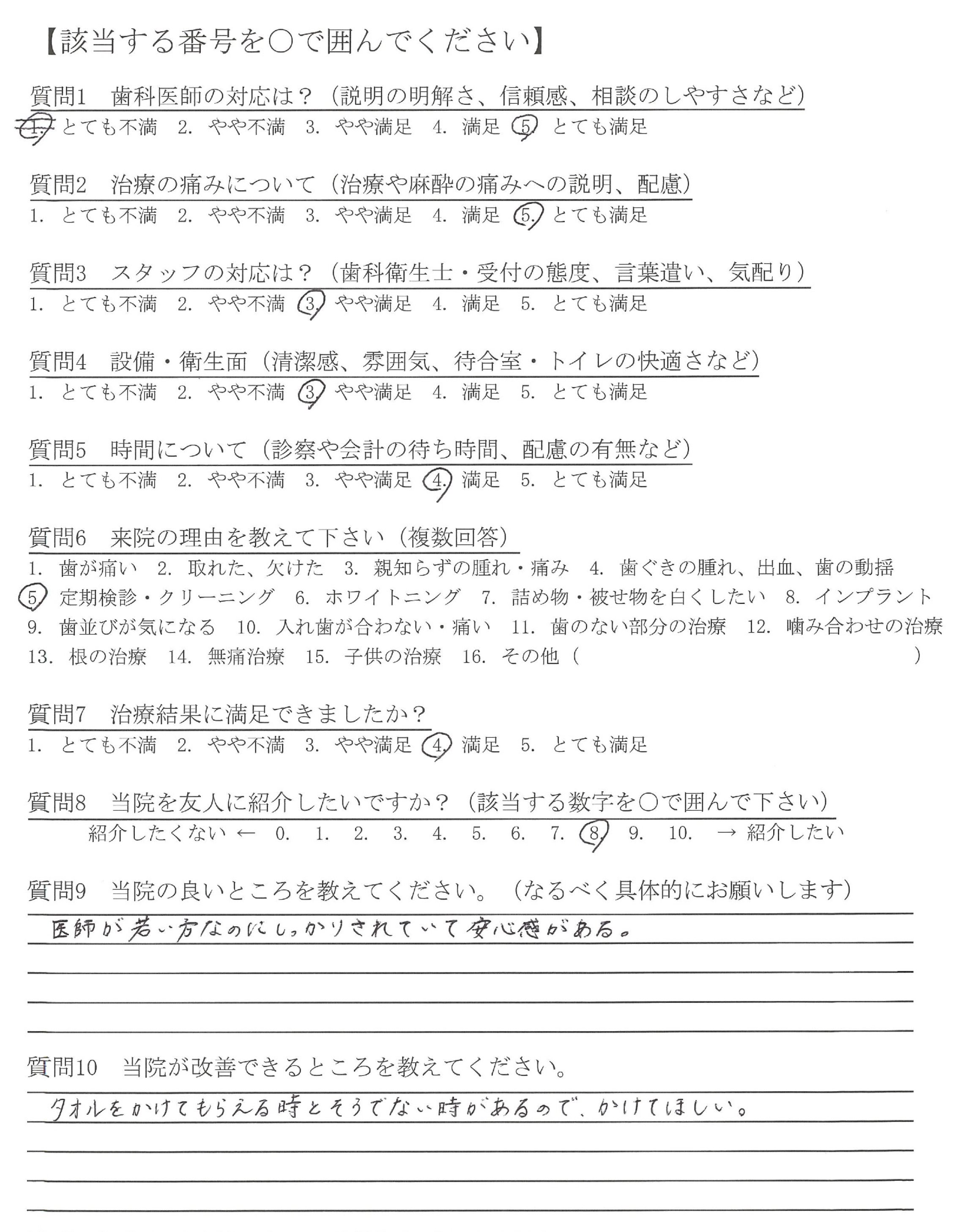 【該当する番号を○で囲んでください】

質問1　歯科医師の対応は？（説明の明解さ、信頼感、相談のしやすさなど）
1. とても不満　2. やや不満　3. やや満足　4. 満足　5. とても満足

質問2　治療の痛みについて（治療や麻酔の痛みへの説明、配慮）
1. とても不満　2. やや不満　3. やや満足　4. 満足　5. とても満足

質問3　スタッフの対応は？（歯科衛生士・受付の態度、言葉遣い、気配り）
1. とても不満　2. やや不満　3. やや満足　4. 満足　5. とても満足

質問4　設備・衛生面（清潔感、雰囲気、待合室・トイレの快適さなど）
1. とても不満　2. やや不満　3. やや満足　4. 満足　5. とても満足

質問5　時間について（診察や会計の待ち時間、配慮の有無など）
1. とても不満　2. やや不満　3. やや満足　4. 満足　5. とても満足

質問6　来院の理由を教えて下さい（複数回答）
1. 歯が痛い　2. 取れた、欠けた　3. 親知らずの腫れ・痛み　4. 歯ぐきの腫れ、出血、歯の動揺
5. 定期検診・クリーニング　6. ホワイトニング　7. 詰め物・被せ物を白くしたい　8. インプラント
9. 歯並びが気になる　10. 入れ歯が合わない・痛い　11. 歯のない部分の治療　12. 噛み合わせの治療
13. 根の治療　14. 無痛治療　15. 子供の治療　16. その他（　　　　　　）

質問7　治療結果に満足できましたか？
1. とても不満　2. やや不満　3. やや満足　4. 満足　5. とても満足

質問8　当院を友人に紹介したいですか？（該当する数字を○で囲んで下さい）
紹介したくない ←　0.　1.　2.　3.　4.　5.　6.　7.　8.　9.　10.　→ 紹介したい

質問9　当院の良いところを教えてください。（なるべく具体的にお願いします）
医師が若い方なのにしっかりされていて安心感がある。

質問10　当院が改善できるところを教えてください。
タオルをかけてもらえる時とそうでない時があるので、かけてほしい。